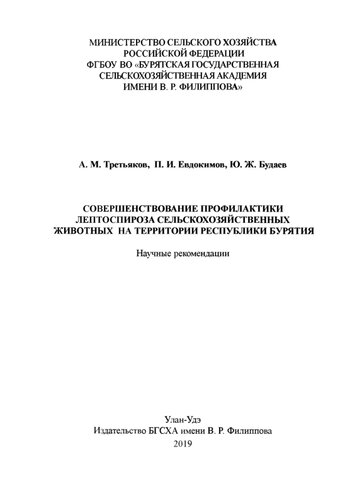 МИНИСТЕРСТВО СЕЛЬСКОГО ХОЗЯЙСТВА
РОССИЙСКОЙ ФЕДЕРАЦИИ
ФГБОУ ВО «БУРЯТСКАЯ ГОСУДАРСТВЕННАЯ
СЕЛЬСКОХОЗЯЙСТВЕННАЯ АКАДЕМИЯ
ИМЕНИ В. Р. ФИЛИППОВА»

А. М. Третьяков, П. И. Евдокимов, Ю. Ж. Будаев

СОВЕРШЕНСТВОВАНИЕ ПРОФИЛАКТИКИ
ЛЕПТОСПИРОЗА СЕЛЬСКОХОЗЯЙСТВЕННЫХ
ЖИВОТНЫХ НА ТЕРРИТОРИИ РЕСПУБЛИКИ БУРЯТИЯ

Научные рекомендации

Улан-Удэ
Издательство БГСХА имени В. Р. Филиппова
2019